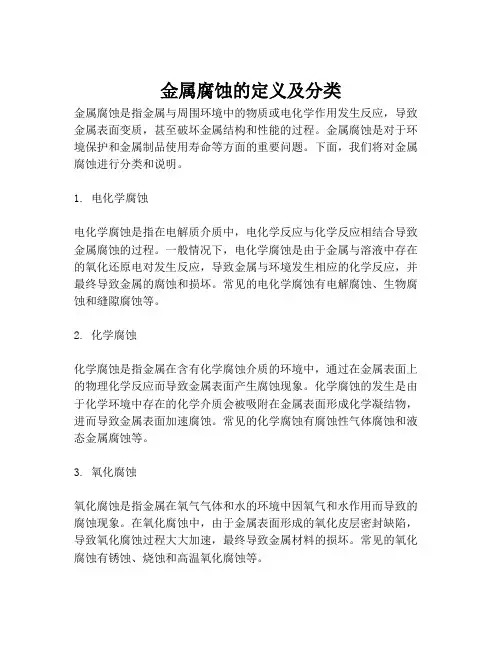 金属腐蚀的定义及分类

金属腐蚀是指金属与周围环境中的物质或电化学作用发生反应，导致金属表面变质，甚至破坏金属结构和性能的过程。金属腐蚀是对于环境保护和金属制品使用寿命等方面的重要问题。下面，我们将对金属腐蚀进行分类和说明。

1. 电化学腐蚀

电化学腐蚀是指在电解质介质中，电化学反应与化学反应相结合导致金属腐蚀的过程。一般情况下，电化学腐蚀是由于金属与溶液中存在的氧化还原电对发生反应，导致金属与环境发生相应的化学反应，并最终导致金属的腐蚀和损坏。常见的电化学腐蚀有电解腐蚀、生物腐蚀和缝隙腐蚀等。

2. 化学腐蚀

化学腐蚀是指金属在含有化学腐蚀介质的环境中，通过在金属表面上的物理化学反应而导致金属表面产生腐蚀现象。化学腐蚀的发生是由于化学环境中存在的化学介质会被吸附在金属表面形成化学凝结物，进而导致金属表面加速腐蚀。常见的化学腐蚀有腐蚀性气体腐蚀和液态金属腐蚀等。

3. 氧化腐蚀

氧化腐蚀是指金属在氧气气体和水的环境中因氧气和水作用而导致的腐蚀现象。在氧化腐蚀中，由于金属表面形成的氧化皮层密封缺陷，导致氧化腐蚀过程大大加速，最终导致金属材料的损坏。常见的氧化腐蚀有锈蚀、烧蚀和高温氧化腐蚀等。